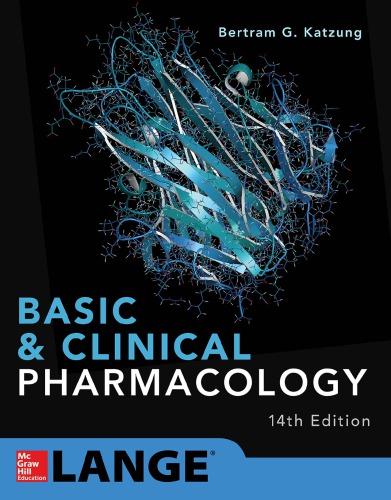 Bertram G. Katzung

BASIC & CLINICAL PHARMACOLOGY

14th Edition

Mc Graw Hill Education

LANGE®